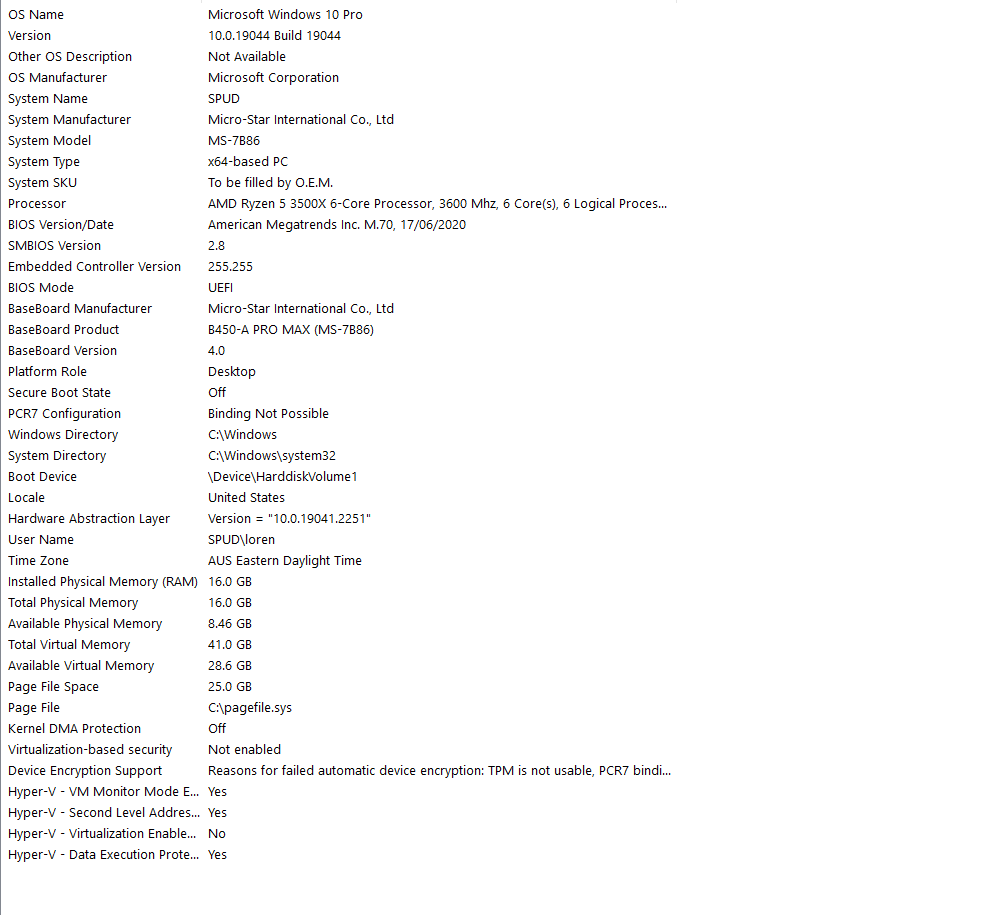 | | |
|---|---|
| OS Name | Microsoft Windows 10 Pro |
| Version | 10.0.19044 Build 19044 |
| Other OS Description | Not Available |
| OS Manufacturer | Microsoft Corporation |
| System Name | SPUD |
| System Manufacturer | Micro-Star International Co., Ltd |
| System Model | MS-7B86 |
| System Type | x64-based PC |
| System SKU | To be filled by O.E.M. |
| Processor | AMD Ryzen 5 3500X 6-Core Processor, 3600 Mhz, 6 Core(s), 6 Logical Proces... |
| BIOS Version/Date | American Megatrends Inc. M.70, 17/06/2020 |
| SMBIOS Version | 2.8 |
| Embedded Controller Version | 255.255 |
| BIOS Mode | UEFI |
| BaseBoard Manufacturer | Micro-Star International Co., Ltd |
| BaseBoard Product | B450-A PRO MAX (MS-7B86) |
| BaseBoard Version | 4.0 |
| Platform Role | Desktop |
| Secure Boot State | Off |
| PCR7 Configuration | Binding Not Possible |
| Windows Directory | C:\Windows |
| System Directory | C:\Windows\system32 |
| Boot Device | \Device\HarddiskVolume1 |
| Locale | United States |
| Hardware Abstraction Layer | Version = "10.0.19041.2251" |
| User Name | SPUD\loren |
| Time Zone | AUS Eastern Daylight Time |
| Installed Physical Memory (RAM) | 16.0 GB |
| Total Physical Memory | 16.0 GB |
| Available Physical Memory | 8.46 GB |
| Total Virtual Memory | 41.0 GB |
| Available Virtual Memory | 28.6 GB |
| Page File Space | 25.0 GB |
| Page File | C:\pagefile.sys |
| Kernel DMA Protection | Off |
| Virtualization-based security | Not enabled |
| Device Encryption Support | Reasons for failed automatic device encryption: TPM is not usable, PCR7 bindi... |
| Hyper-V - VM Monitor Mode E... | Yes |
| Hyper-V - Second Level Addres... | Yes |
| Hyper-V - Virtualization Enable... | No |
| Hyper-V - Data Execution Prote... | Yes |